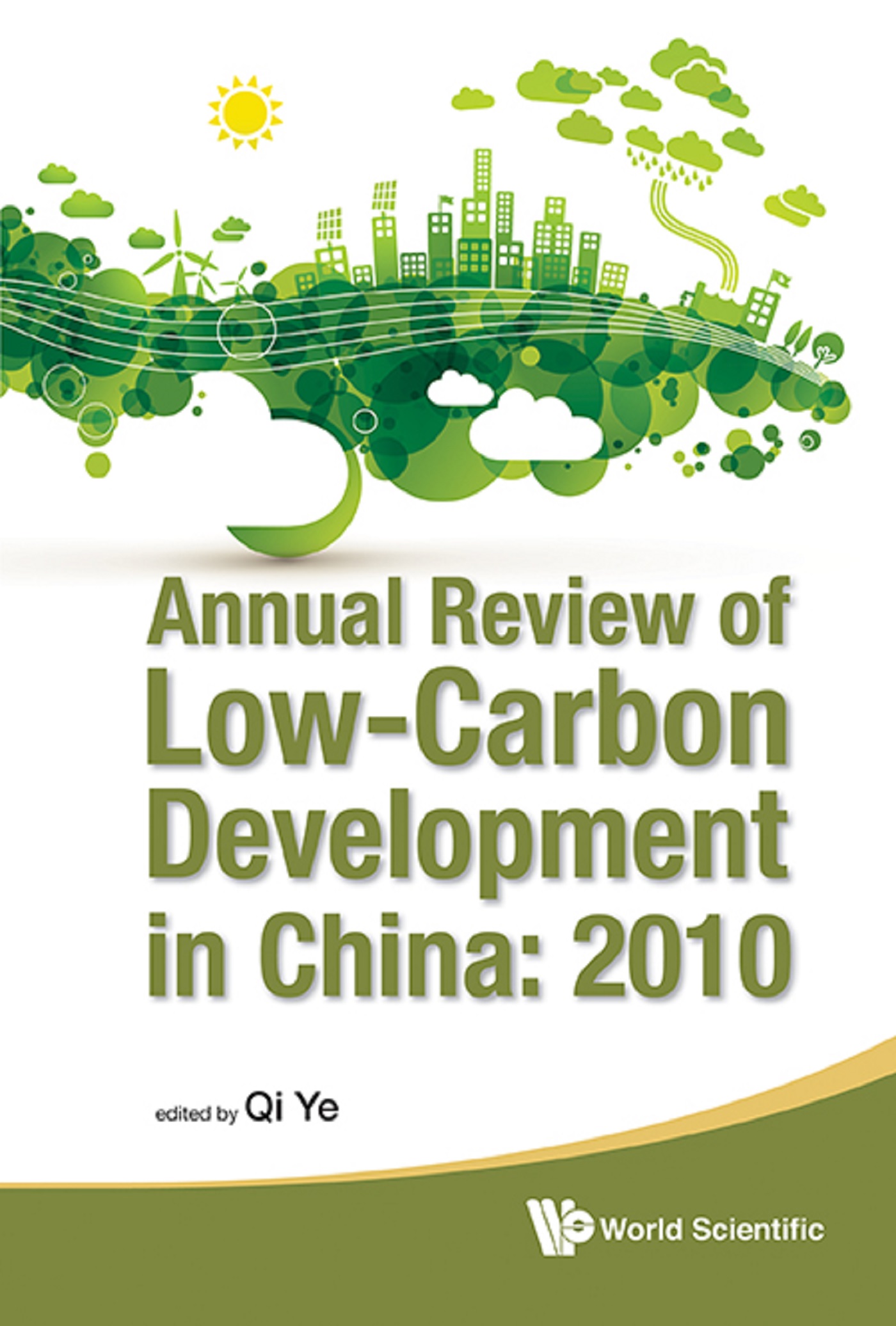 Annual Review of
Low-Carbon
Development
in China: 2010

edited by Qi Ye

World Scientific